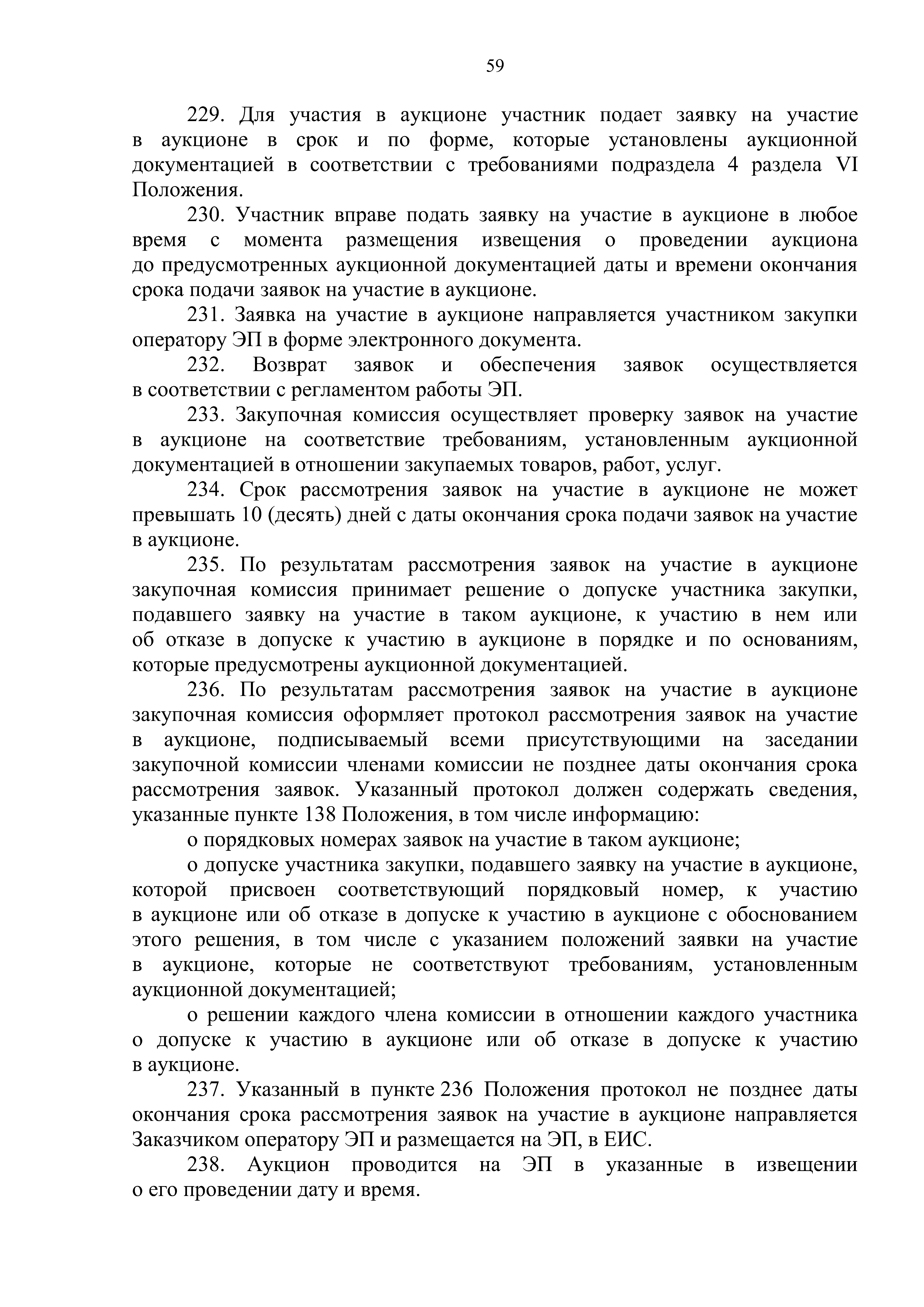 59

229. Для участия в аукционе участник подает заявку на участие в аукционе в срок и по форме, которые установлены аукционной документацией в соответствии с требованиями подраздела 4 раздела VI Положения.

230. Участник вправе подать заявку на участие в аукционе в любое время с момента размещения извещения о проведении аукциона до предусмотренных аукционной документацией даты и времени окончания срока подачи заявок на участие в аукционе.

231. Заявка на участие в аукционе направляется участником закупки оператору ЭП в форме электронного документа.

232. Возврат заявок и обеспечения заявок осуществляется в соответствии с регламентом работы ЭП.

233. Закупочная комиссия осуществляет проверку заявок на участие в аукционе на соответствие требованиям, установленным аукционной документацией в отношении закупаемых товаров, работ, услуг.

234. Срок рассмотрения заявок на участие в аукционе не может превышать 10 (десять) дней с даты окончания срока подачи заявок на участие в аукционе.

235. По результатам рассмотрения заявок на участие в аукционе закупочная комиссия принимает решение о допуске участника закупки, подавшего заявку на участие в таком аукционе, к участию в нем или об отказе в допуске к участию в аукционе в порядке и по основаниям, которые предусмотрены аукционной документацией.

236. По результатам рассмотрения заявок на участие в аукционе закупочная комиссия оформляет протокол рассмотрения заявок на участие в аукционе, подписываемый всеми присутствующими на заседании закупочной комиссии членами комиссии не позднее даты окончания срока рассмотрения заявок. Указанный протокол должен содержать сведения, указанные пункте 138 Положения, в том числе информацию:

о порядковых номерах заявок на участие в таком аукционе;

о допуске участника закупки, подавшего заявку на участие в аукционе, которой присвоен соответствующий порядковый номер, к участию в аукционе или об отказе в допуске к участию в аукционе с обоснованием этого решения, в том числе с указанием положений заявки на участие в аукционе, которые не соответствуют требованиям, установленным аукционной документацией;

о решении каждого члена комиссии в отношении каждого участника о допуске к участию в аукционе или об отказе в допуске к участию в аукционе.

237. Указанный в пункте 236 Положения протокол не позднее даты окончания срока рассмотрения заявок на участие в аукционе направляется Заказчиком оператору ЭП и размещается на ЭП, в ЕИС.

238. Аукцион проводится на ЭП в указанные в извещении о его проведении дату и время.